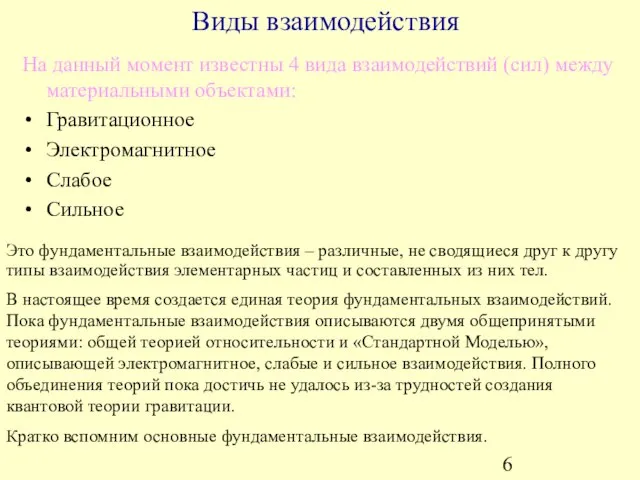 Виды взаимодействия

На данный момент известны 4 вида взаимодействий (сил) между материальными объектами:

• Гравитационное
• Электромагнитное
• Слабое
• Сильное

Это фундаментальные взаимодействия – различные, не сводящиеся друг к другу типы взаимодействия элементарных частиц и составленных из них тел.

В настоящее время создается единая теория фундаментальных взаимодействий. Пока фундаментальные взаимодействия описываются двумя общепринятыми теориями: общей теорией относительности и «Стандартной Моделью», описывающей электромагнитное, слабые и сильное взаимодействия. Полного объединения теорий пока достичь не удалось из-за трудностей создания квантовой теории гравитации.

Кратко вспомним основные фундаментальные взаимодействия.

6